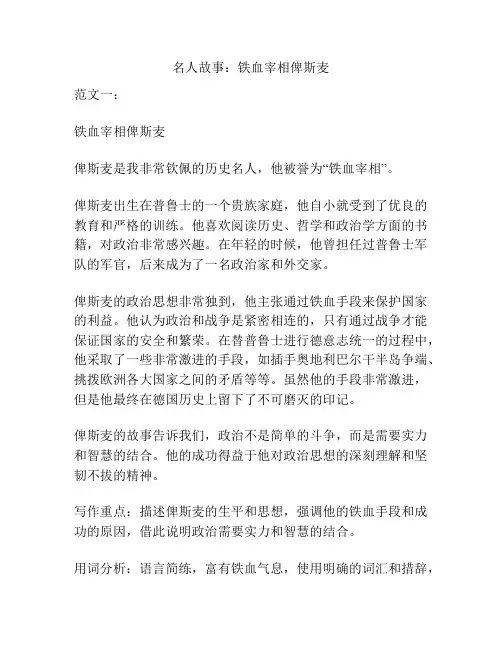 名人故事：铁血宰相俾斯麦

范文一：

铁血宰相俾斯麦

俾斯麦是我非常钦佩的历史名人，他被誉为“铁血宰相”。

俾斯麦出生在普鲁士的一个贵族家庭，他自小就受到了优良的教育和严格的训练。他喜欢阅读历史、哲学和政治学方面的书籍，对政治非常感兴趣。在年轻的时候，他曾担任过普鲁士军队的军官，后来成为了一名政治家和外交家。

俾斯麦的政治思想非常独到，他主张通过铁血手段来保护国家的利益。他认为政治和战争是紧密相连的，只有通过战争才能保证国家的安全和繁荣。在替普鲁士进行德意志统一的过程中，他采取了一些非常激进的手段，如插手奥地利巴尔干半岛争端、挑拨欧洲各大国家之间的矛盾等等。虽然他的手段非常激进，但是他最终在德国历史上留下了不可磨灭的印记。

俾斯麦的故事告诉我们，政治不是简单的斗争，而是需要实力和智慧的结合。他的成功得益于他对政治思想的深刻理解和坚韧不拔的精神。

写作重点：描述俾斯麦的生平和思想，强调他的铁血手段和成功的原因，借此说明政治需要实力和智慧的结合。

用词分析：语言简练，富有铁血气息，使用明确的词汇和措辞，